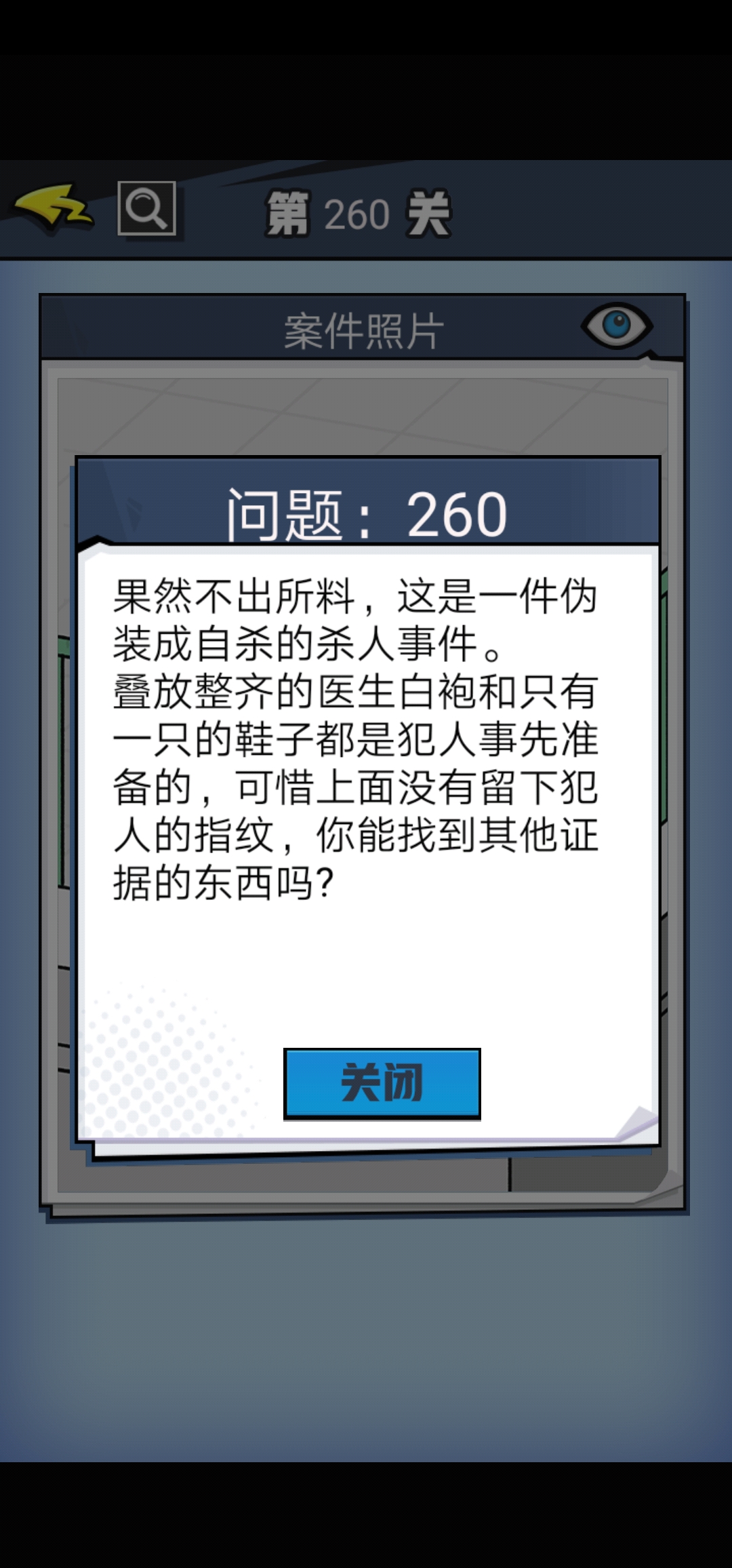 第 260 关

案件照片

问题：260

果然不出所料，这是一件伪装成自杀的杀人事件。
叠放整齐的医生白袍和只有一只的鞋子都是犯人事先准备的，可惜上面没有留下犯人的指纹，你能找到其他证据的东西吗？

关闭